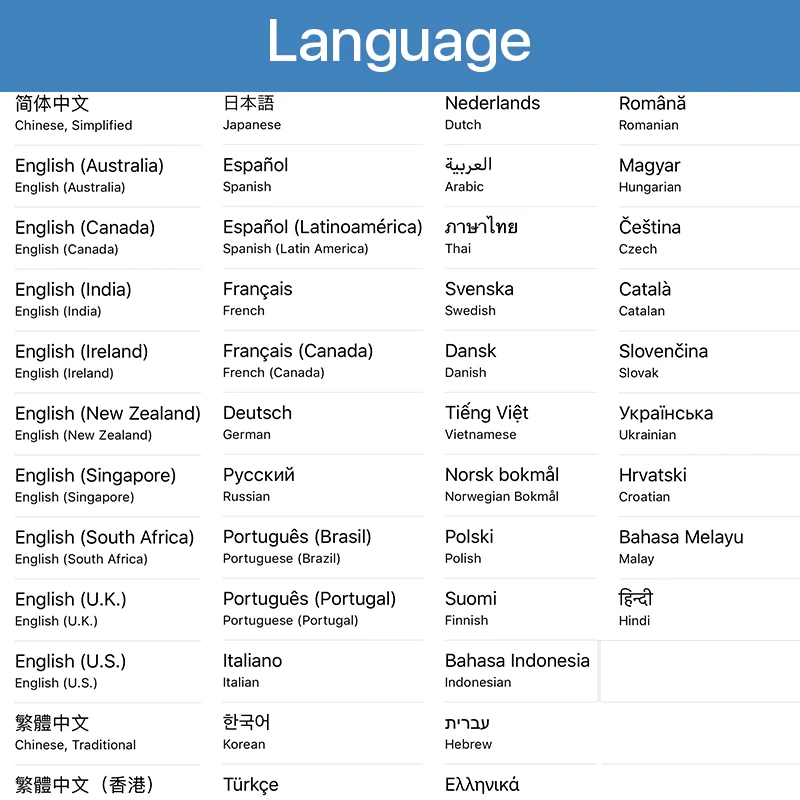 Language

简体中文
Chinese, Simplified

English (Australia)
English (Australia)

English (Canada)
English (Canada)

English (India)
English (India)

English (Ireland)
English (Ireland)

English (New Zealand)
English (New Zealand)

English (Singapore)
English (Singapore)

English (South Africa)
English (South Africa)

English (U.K.)
English (U.K.)

English (U.S.)
English (U.S.)

繁體中文
Chinese, Traditional

繁體中文（香港）

日本語
Japanese

Español
Spanish

Español (Latinoamérica)
Spanish (Latin America)

Français
French

Français (Canada)
French (Canada)

Deutsch
German

Русский
Russian

Português (Brasil)
Portuguese (Brazil)

Português (Portugal)
Portuguese (Portugal)

Italiano
Italian

한국어
Korean

Türkçe

Nederlands
Dutch

العربية
Arabic

ภาษาไทย
Thai

Svenska
Swedish

Dansk
Danish

Tiếng Việt
Vietnamese

Norsk bokmål
Norwegian Bokmål

Polski
Polish

Suomi
Finnish

Bahasa Indonesia
Indonesian

עברית
Hebrew

Ελληνικά

Română
Romanian

Magyar
Hungarian

Čeština
Czech

Català
Catalan

Slovenčina
Slovak

Українська
Ukrainian

Hrvatski
Croatian

Bahasa Melayu
Malay

हिन्दी
Hindi